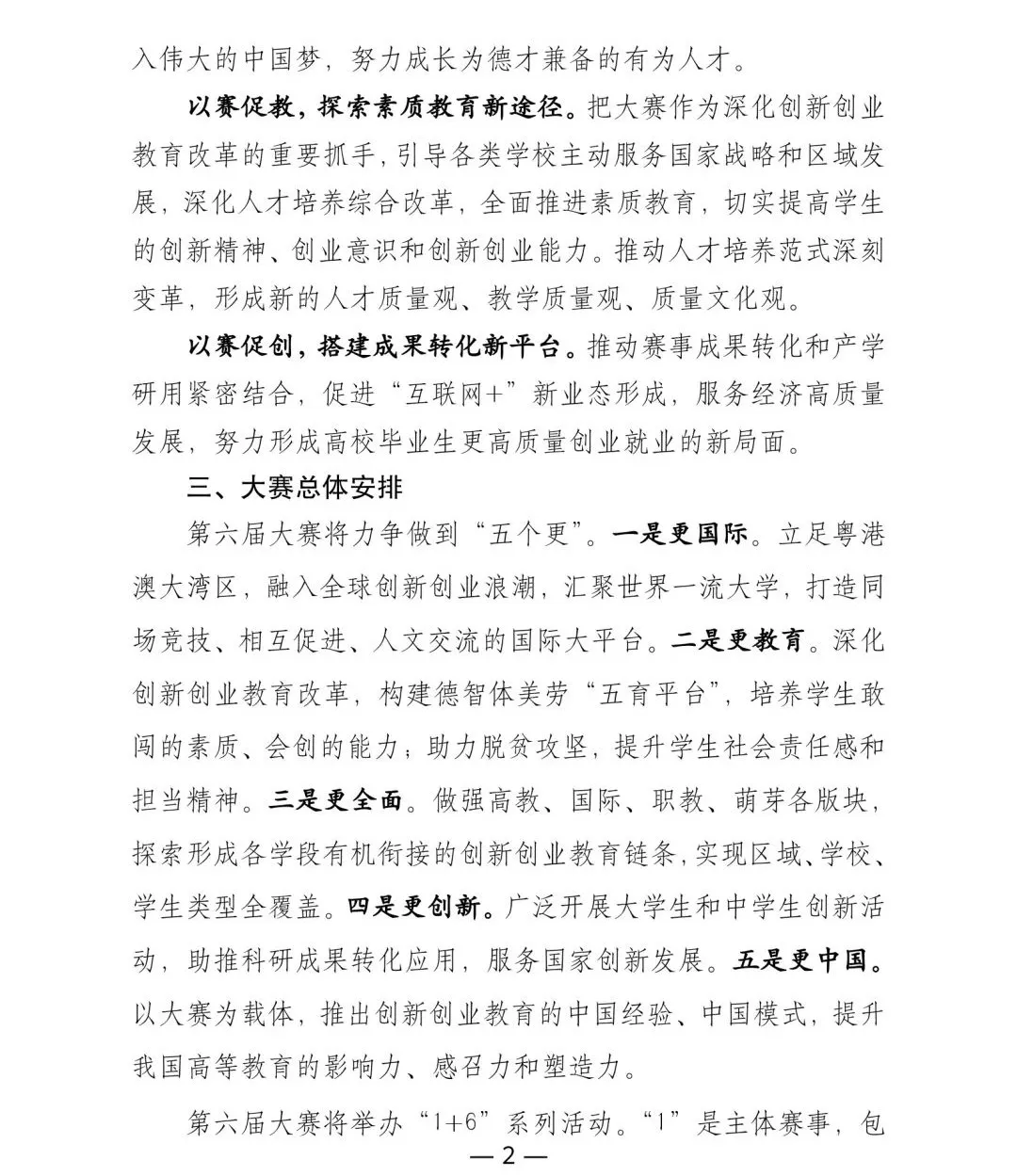 入伟大的中国梦，努力成长为德才兼备的有为人才。

以赛促教，探索素质教育新途径。把大赛作为深化创新创业教育改革的重要抓手，引导各类学校主动服务国家战略和区域发展，深化人才培养综合改革，全面推进素质教育，切实提高学生的创新精神、创业意识和创新创业能力。推动人才培养范式深刻变革，形成新的人才质量观、教学质量观、质量文化观。

以赛促创，搭建成果转化新平台。推动赛事成果转化和产学研用紧密结合，促进“互联网+”新业态形成，服务经济高质量发展，努力形成高校毕业生更高质量创业就业的新局面。

三、大赛总体安排

第六届大赛将力争做到“五个更”。一是更国际。立足粤港澳大湾区，融入全球创新创业浪潮，汇聚世界一流大学，打造同场竞技、相互促进、人文交流的国际大平台。二是更教育。深化创新创业教育改革，构建德智体美劳“五育平台”，培养学生敢闯的素质、会创的能力；助力脱贫攻坚，提升学生社会责任感和担当精神。三是更全面。做强高教、国际、职教、萌芽各版块，探索形成各学段有机衔接的创新创业教育链条，实现区域、学校、学生类型全覆盖。四是更创新。广泛开展大学生和中学生创新活动，助推科研成果转化应用，服务国家创新发展。五是更中国。以大赛为载体，推出创新创业教育的中国经验、中国模式，提升我国高等教育的影响力、感召力和塑造力。

第六届大赛将举办“1+6”系列活动。“1”是主体赛事，包

— 2 —